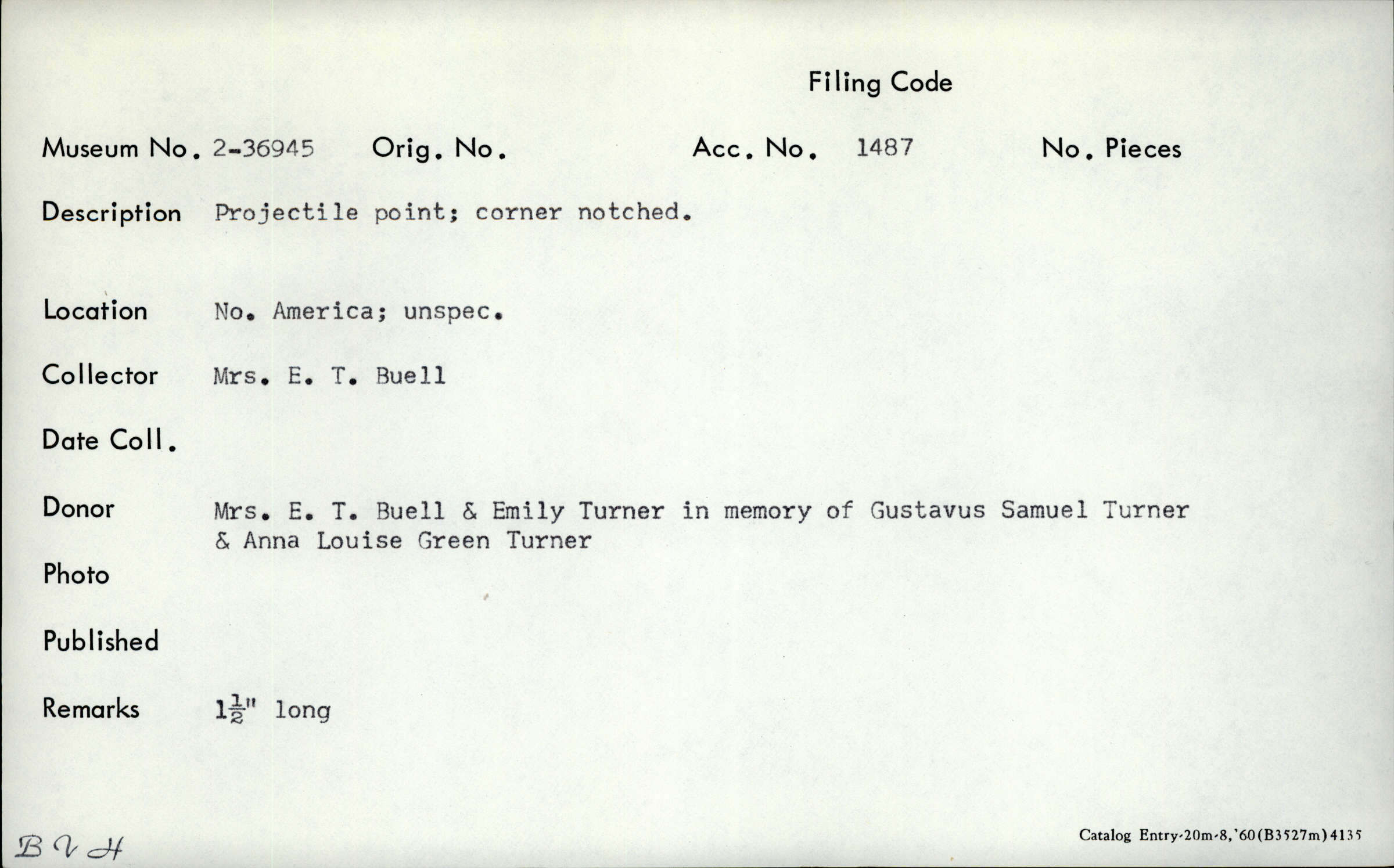 Filing Code

Museum No. 2-36945 Orig. No. Acc. No. 1487 No. Pieces

Description Projectile point; corner notched.

Location No. America; unspec.

Collector Mrs. E. T. Buell

Date Coll.

Donor Mrs. E. T. Buell & Emily Turner in memory of Gustavus Samuel Turner & Anna Louise Green Turner

Photo

Published

Remarks $1\frac{1}{2}$" long

B V H

Catalog Entry-20m-8,'60(B3527m)4135